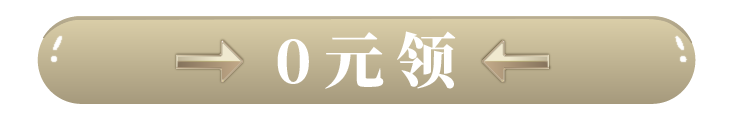 0元领